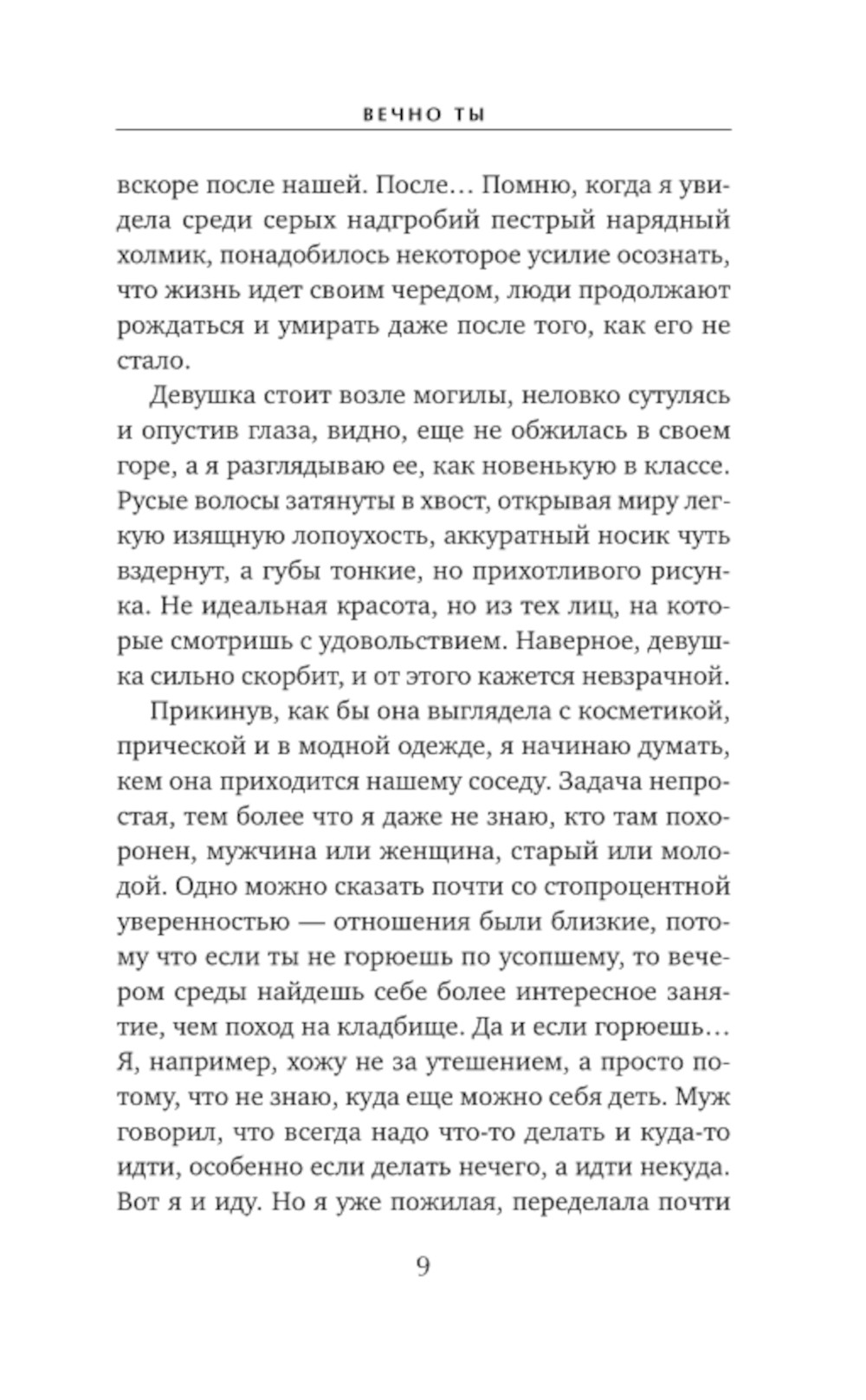 ВЕЧНО ТЫ

вскоре после нашей. После… Помню, когда я увидела среди серых надгробий пестрый нарядный холмик, понадобилось некоторое усилие осознать, что жизнь идет своим чередом, люди продолжают рождаться и умирать даже после того, как его не стало.

Девушка стоит возле могилы, неловко сутулясь и опустив глаза, видно, еще не обжилась в своем горе, а я разглядываю ее, как новенькую в классе. Русые волосы затянуты в хвост, открывая миру легкую изящную лопоухость, аккуратный носик чуть вздернут, а губы тонкие, но прихотливого рисунка. Не идеальная красота, но из тех лиц, на которые смотришь с удовольствием. Наверное, девушка сильно скорбит, и от этого кажется невзрачной.

Прикинув, как бы она выглядела с косметикой, прической и в модной одежде, я начинаю думать, кем она приходится нашему соседу. Задача непростая, тем более что я даже не знаю, кто там похоронен, мужчина или женщина, старый или молодой. Одно можно сказать почти со стопроцентной уверенностью — отношения были близкие, потому что если ты не горюешь по усопшему, то вечером среды найдешь себе более интересное занятие, чем поход на кладбище. Да и если горюешь… Я, например, хожу не за утешением, а просто потому, что не знаю, куда еще можно себя деть. Муж говорил, что всегда надо что-то делать и куда-то идти, особенно если делать нечего, а идти некуда. Вот я и иду. Но я уже пожилая, переделала почти

9